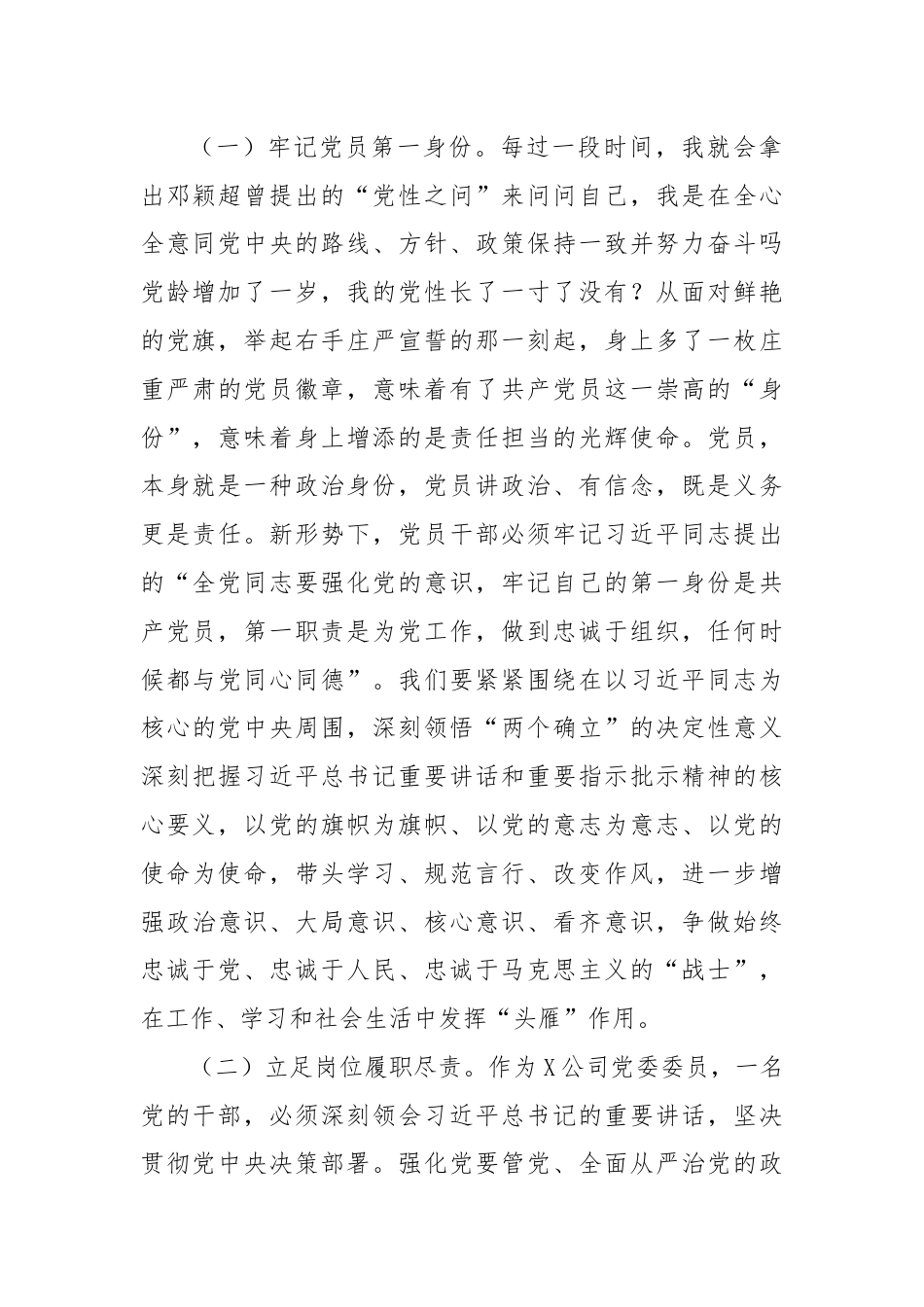 （一）牢记党员第一身份。每过一段时间，我就会拿出邓颖超曾提出的“党性之问”来问问自己，我是在全心全意同党中央的路线、方针、政策保持一致并努力奋斗吗党龄增加了一岁，我的党性长了一寸了没有？从面对鲜艳的党旗，举起右手庄严宣誓的那一刻起，身上多了一枚庄重严肃的党员徽章，意味着有了共产党员这一崇高的“身份”，意味着身上增添的是责任担当的光辉使命。党员，本身就是一种政治身份，党员讲政治、有信念，既是义务更是责任。新形势下，党员干部必须牢记习近平同志提出的“全党同志要强化党的意识，牢记自己的第一身份是共产党员，第一职责是为党工作，做到忠诚于组织，任何时候都与党同心同德”。我们要紧紧围绕在以习近平同志为核心的党中央周围，深刻领悟“两个确立”的决定性意义深刻把握习近平总书记重要讲话和重要指示批示精神的核心要义，以党的旗帜为旗帜、以党的意志为意志、以党的使命为使命，带头学习、规范言行、改变作风，进一步增强政治意识、大局意识、核心意识、看齐意识，争做始终忠诚于党、忠诚于人民、忠诚于马克思主义的“战士”，在工作、学习和社会生活中发挥“头雁”作用。

（二）立足岗位履职尽责。作为X公司党委委员，一名党的干部，必须深刻领会习近平总书记的重要讲话，坚决贯彻党中央决策部署。强化党要管党、全面从严治党的政